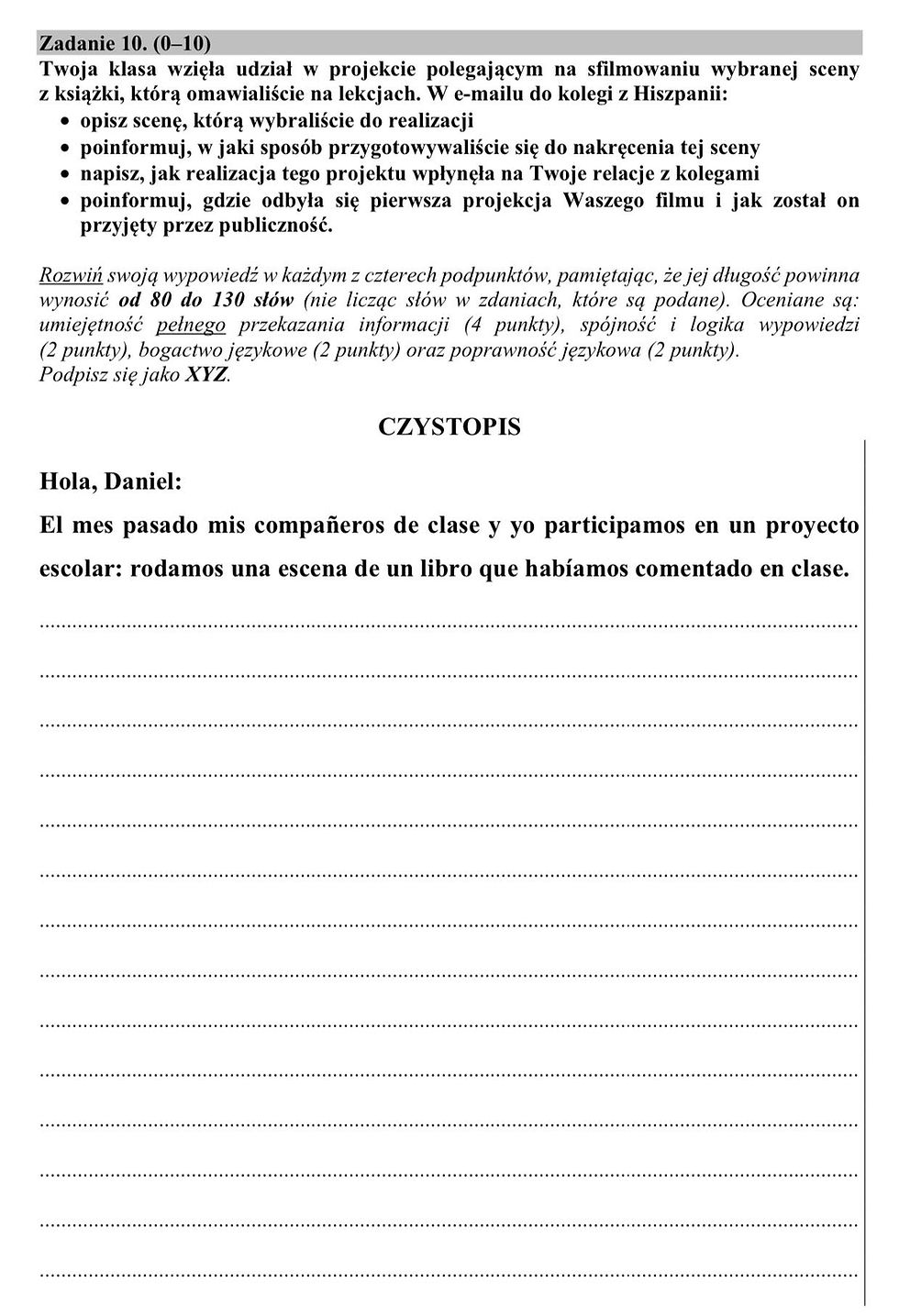 Zadanie 10. (0–10)
Twoja klasa wzięła udział w projekcie polegającym na sfilmowaniu wybranej sceny z książki, którą omawialiście na lekcjach. W e-mailu do kolegi z Hiszpanii:
• opisz scenę, którą wybraliście do realizacji
• poinformuj, w jaki sposób przygotowywaliście się do nakręcenia tej sceny
• napisz, jak realizacja tego projektu wpłynęła na Twoje relacje z kolegami
• poinformuj, gdzie odbyła się pierwsza projekcja Waszego filmu i jak został on przyjęty przez publiczność.

Rozwiń swoją wypowiedź w każdym z czterech podpunktów, pamiętając, że jej długość powinna wynosić od 80 do 130 słów (nie licząc słów w zdaniach, które są podane). Oceniane są: umiejętność pełnego przekazania informacji (4 punkty), spójność i logika wypowiedzi (2 punkty), bogactwo językowe (2 punkty) oraz poprawność językowa (2 punkty).
Podpisz się jako XYZ.

CZYSTOPIS

Hola, Daniel:

El mes pasado mis compañeros de clase y yo participamos en un proyecto escolar: rodamos una escena de un libro que habíamos comentado en clase.